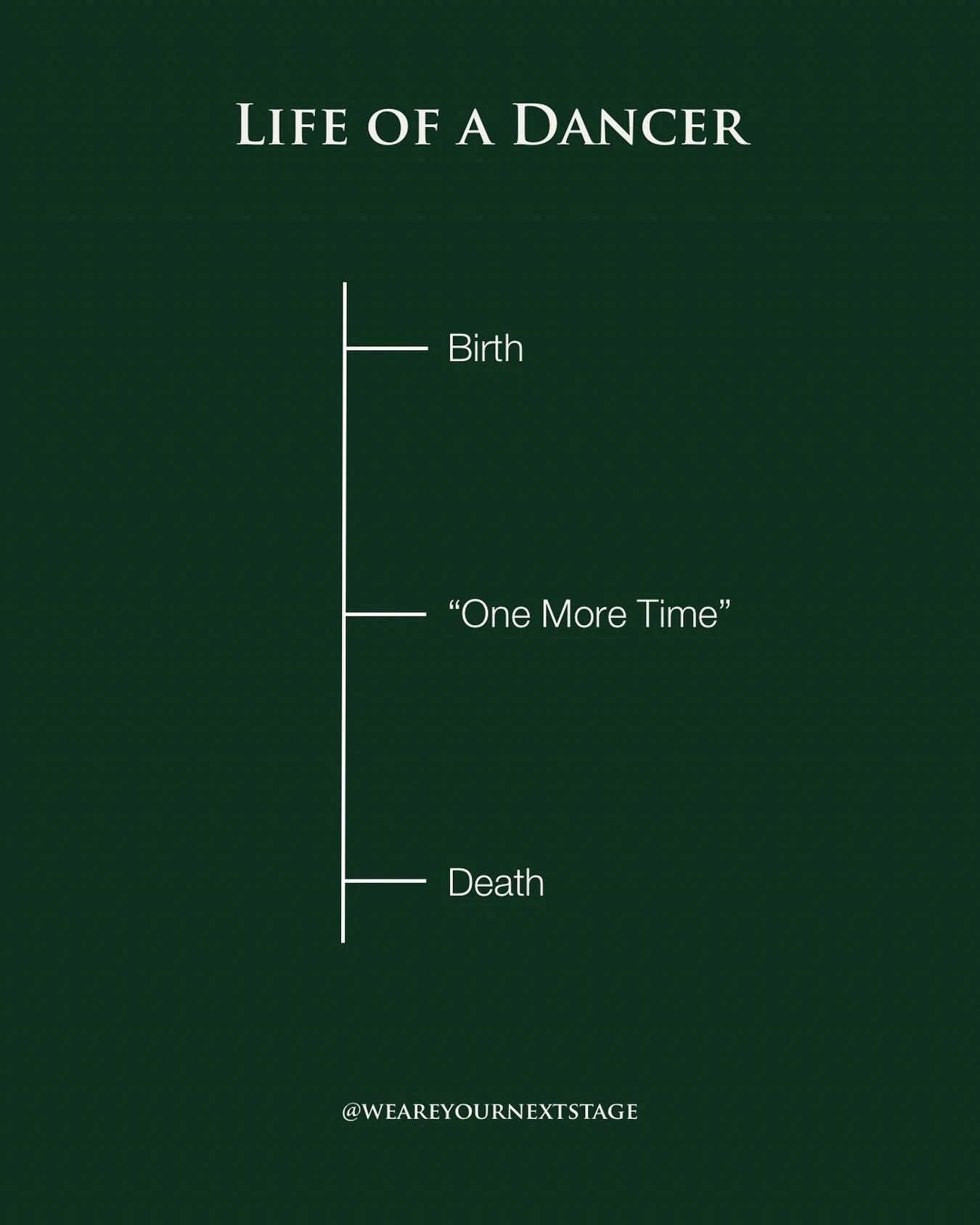 LIFE OF A DANCER

Birth

“One More Time”

Death

@WEAREYOURNEXTSTAGE